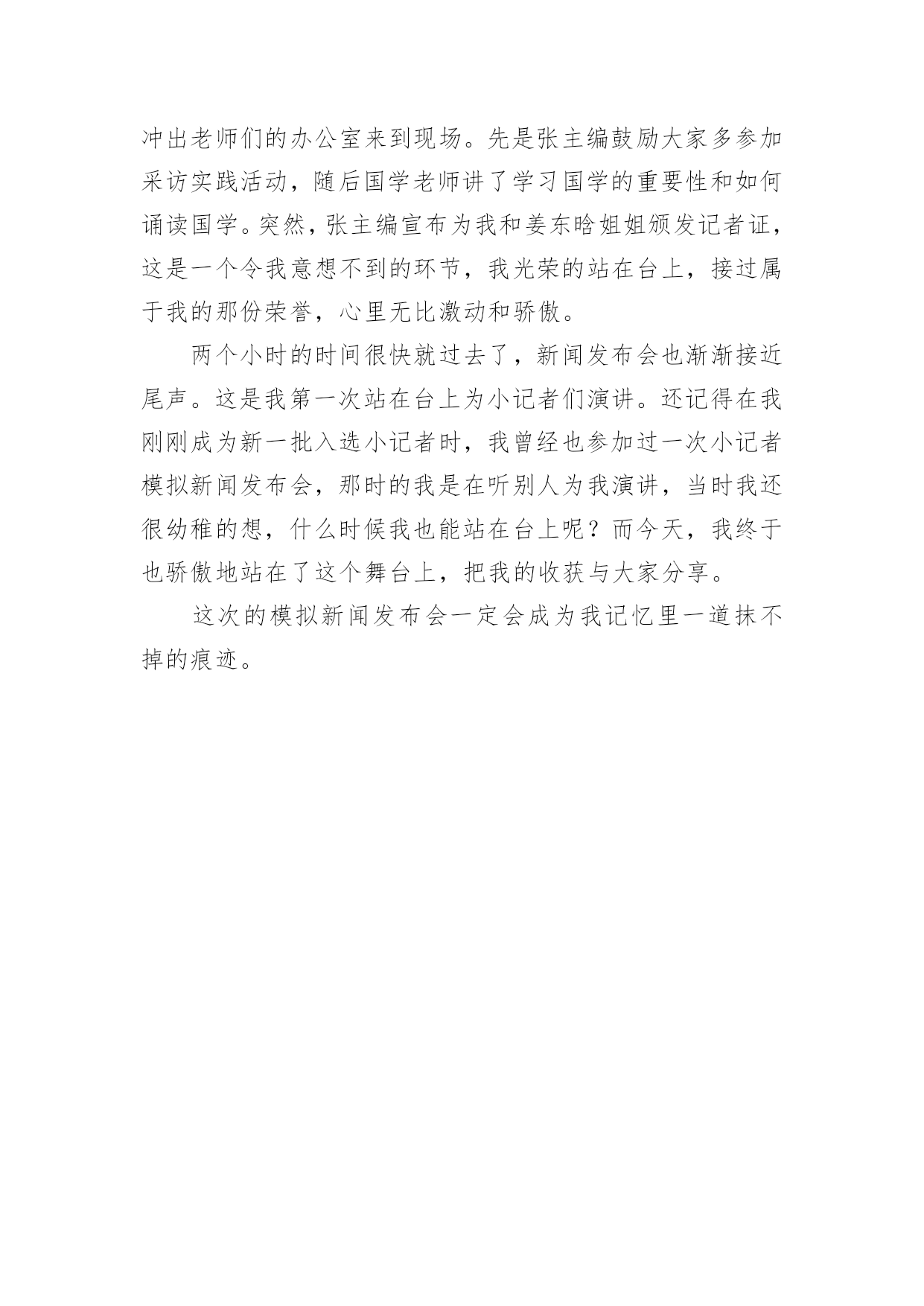 冲出老师们的办公室来到现场。先是张主编鼓励大家多参加采访实践活动，随后国学老师讲了学习国学的重要性和如何诵读国学。突然，张主编宣布为我和姜东晗姐姐颁发记者证，这是一个令我意想不到的环节，我光荣的站在台上，接过属于我的那份荣誉，心里无比激动和骄傲。

两个小时的时间很快就过去了，新闻发布会也渐渐接近尾声。这是我第一次站在台上为小记者们演讲。还记得在我刚刚成为新一批入选小记者时，我曾经也参加过一次小记者模拟新闻发布会，那时的我是在听别人为我演讲，当时我还很幼稚的想，什么时候我也能站在台上呢？而今天，我终于也骄傲地站在了这个舞台上，把我的收获与大家分享。

这次的模拟新闻发布会一定会成为我记忆里一道抹不掉的痕迹。